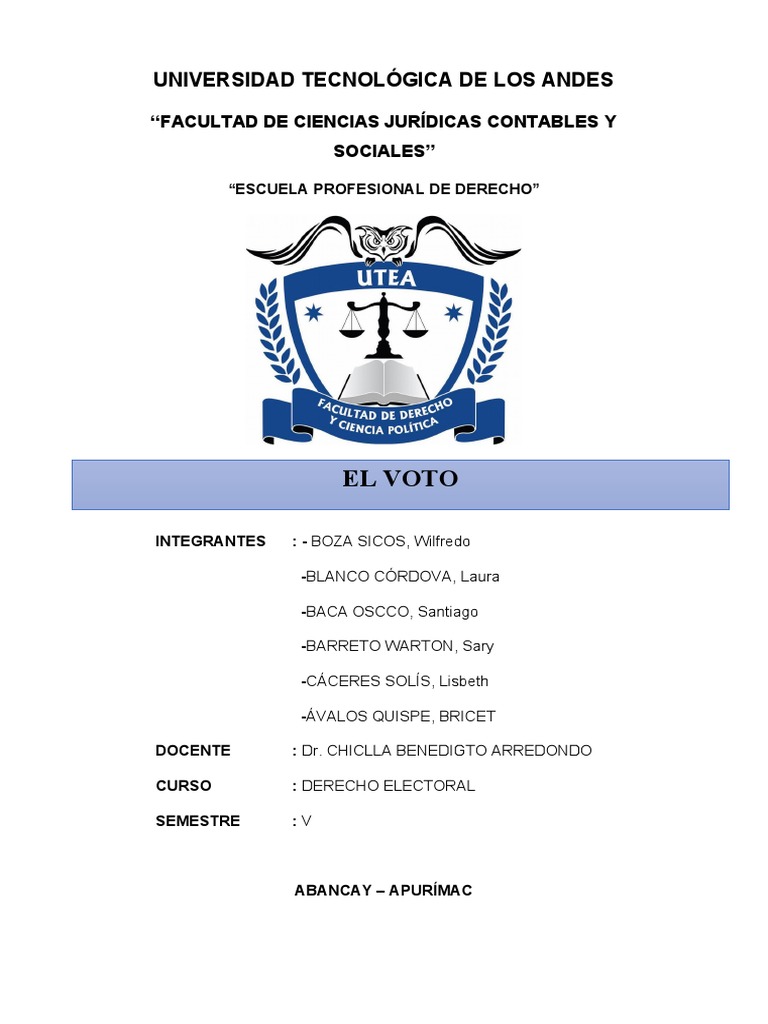 UNIVERSIDAD TECNOLÓGICA DE LOS ANDES

“FACULTAD DE CIENCIAS JURÍDICAS CONTABLES Y SOCIALES”

“ESCUELA PROFESIONAL DE DERECHO”

UTEA

FACULTAD DE DERECHO Y CIENCIA POLÍTICA

EL VOTO

INTEGRANTES : - BOZA SICOS, Wilfredo

-BLANCO CÓRDOVA, Laura

-BACA OSCCO, Santiago

-BARRETO WARTON, Sary

-CÁCERES SOLÍS, Lisbeth

-ÁVALOS QUISPE, BRICET

DOCENTE : Dr. CHICLLA BENEDIGTO ARREDONDO

CURSO : DERECHO ELECTORAL

SEMESTRE : V

ABANCAY – APURÍMAC